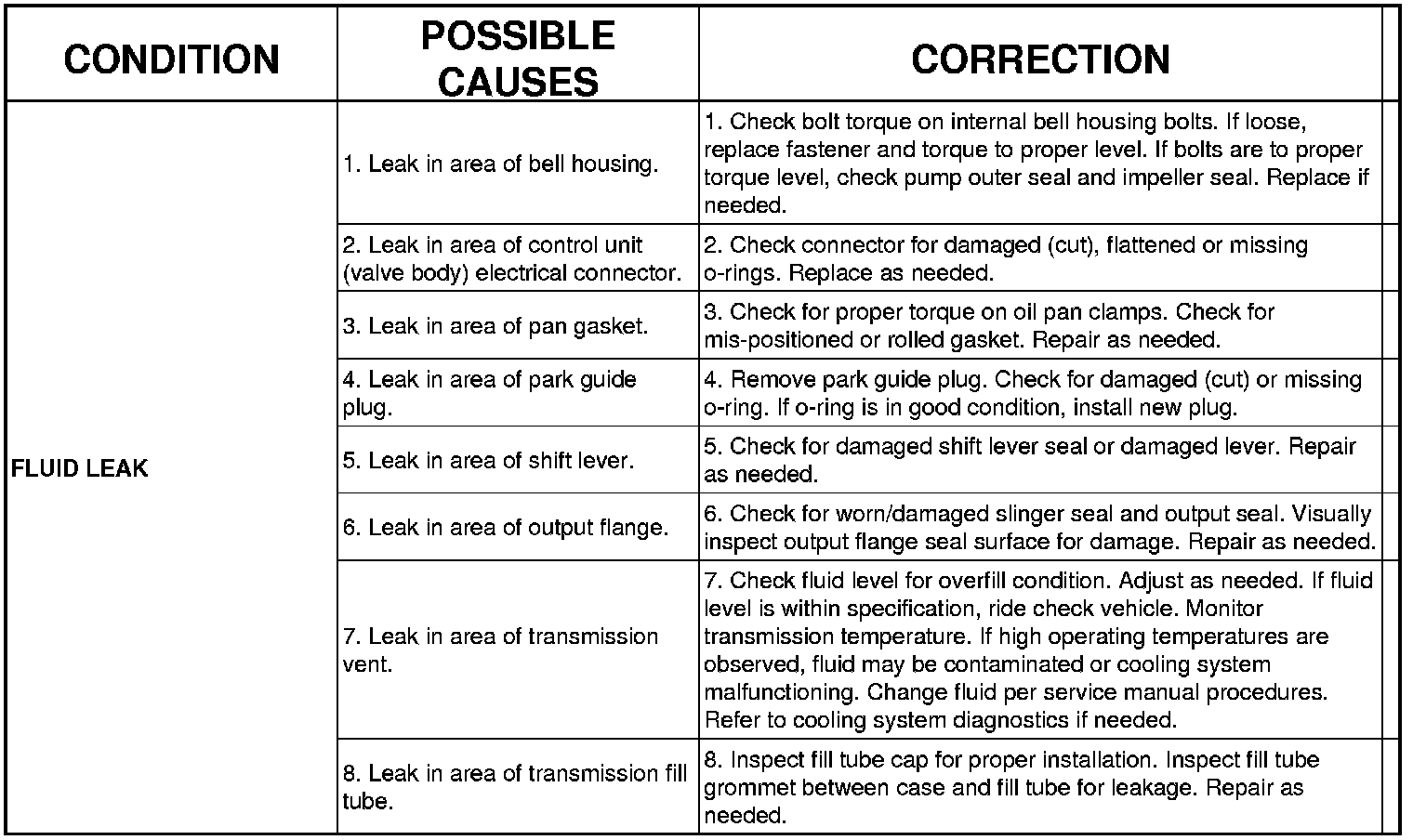 | CONDITION | POSSIBLE CAUSES | CORRECTION |
|---|---|---|
| FLUID LEAK | 1. Leak in area of bell housing. | 1. Check bolt torque on internal bell housing bolts. If loose, replace fastener and torque to proper level. If bolts are to proper torque level, check pump outer seal and impeller seal. Replace if needed. |
| | 2. Leak in area of control unit (valve body) electrical connector. | 2. Check connector for damaged (cut), flattened or missing o-rings. Replace as needed. |
| | 3. Leak in area of pan gasket. | 3. Check for proper torque on oil pan clamps. Check for mis-positioned or rolled gasket. Repair as needed. |
| | 4. Leak in area of park guide plug. | 4. Remove park guide plug. Check for damaged (cut) or missing o-ring. If o-ring is in good condition, install new plug. |
| | 5. Leak in area of shift lever. | 5. Check for damaged shift lever seal or damaged lever. Repair as needed. |
| | 6. Leak in area of output flange. | 6. Check for worn/damaged slinger seal and output seal. Visually inspect output flange seal surface for damage. Repair as needed. |
| | 7. Leak in area of transmission vent. | 7. Check fluid level for overfill condition. Adjust as needed. If fluid level is within specification, ride check vehicle. Monitor transmission temperature. If high operating temperatures are observed, fluid may be contaminated or cooling system malfunctioning. Change fluid per service manual procedures. Refer to cooling system diagnostics if needed. |
| | 8. Leak in area of transmission fill tube. | 8. Inspect fill tube cap for proper installation. Inspect fill tube grommet between case and fill tube for leakage. Repair as needed. |